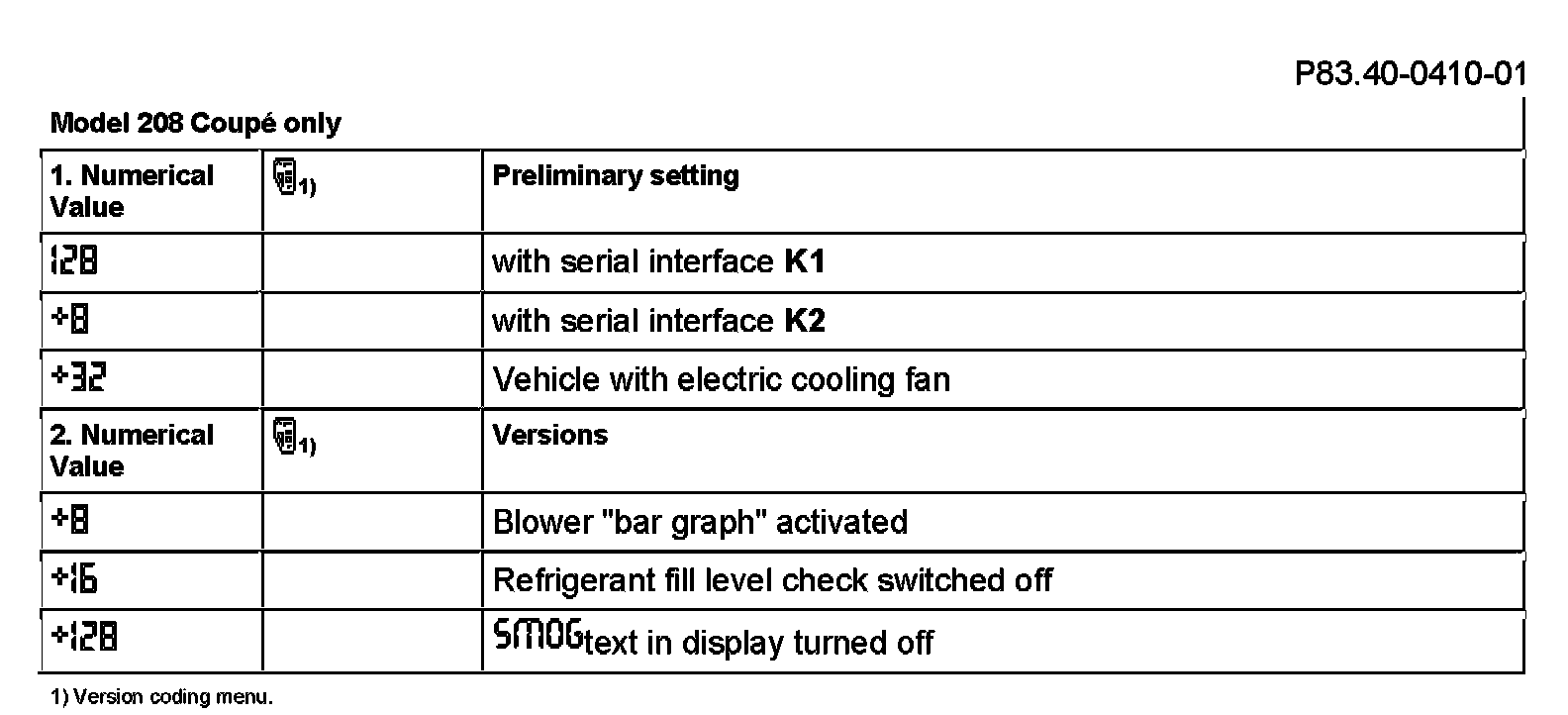 P83.40-0410-01

Model 208 Coupé only

| 1. Numerical Value | 1) | Preliminary setting |
|---|---|---|
| 128 | | with serial interface K1 |
| +8 | | with serial interface K2 |
| +32 | | Vehicle with electric cooling fan |
| 2. Numerical Value | 1) | Versions |
| +8 | | Blower "bar graph" activated |
| +16 | | Refrigerant fill level check switched off |
| +128 | | SMOG text in display turned off |

1) Version coding menu.